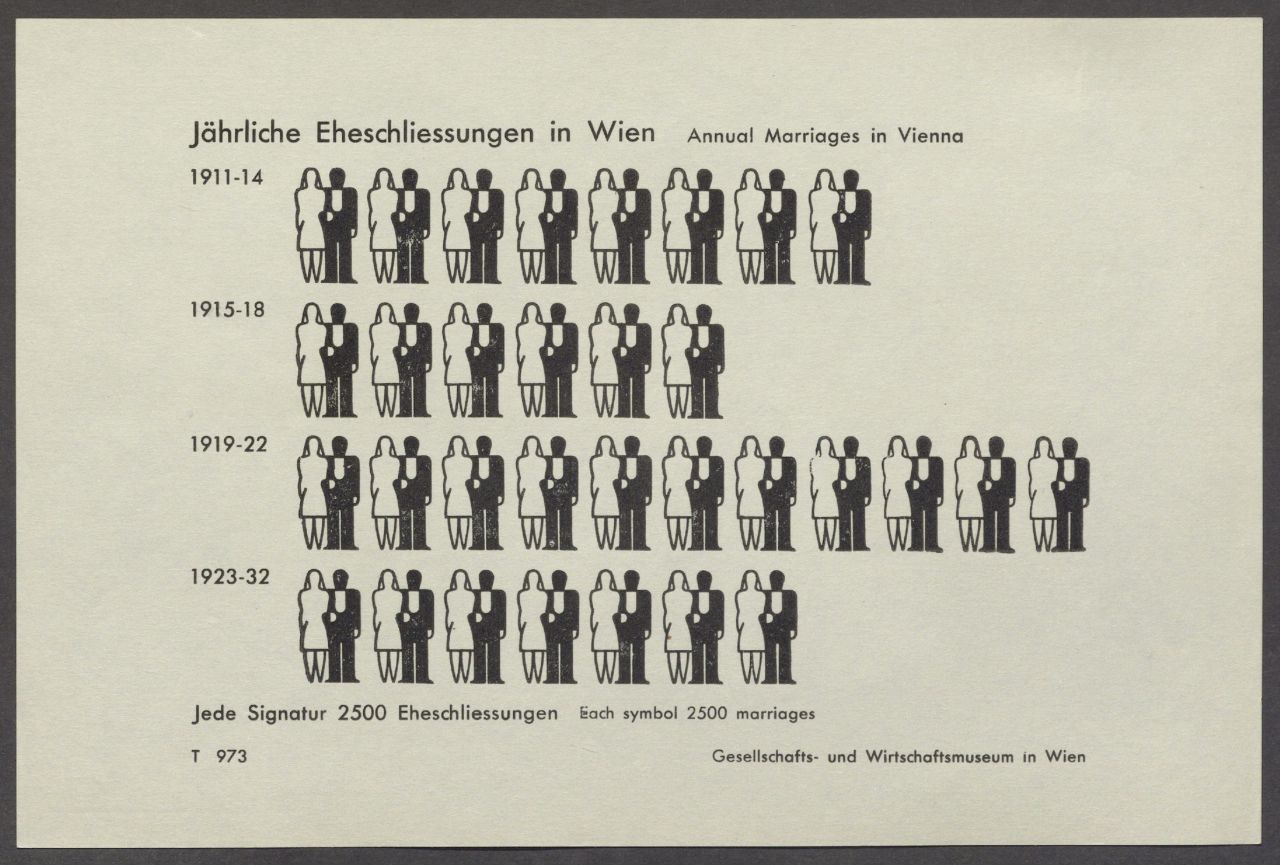 Jährliche Eheschliessungen in Wien Annual Marriages in Vienna

1911-14

1915-18

1919-22

1923-32

Jede Signatur 2500 Eheschliessungen Each symbol 2500 marriages

T 973

Gesellschafts- und Wirtschaftsmuseum in Wien